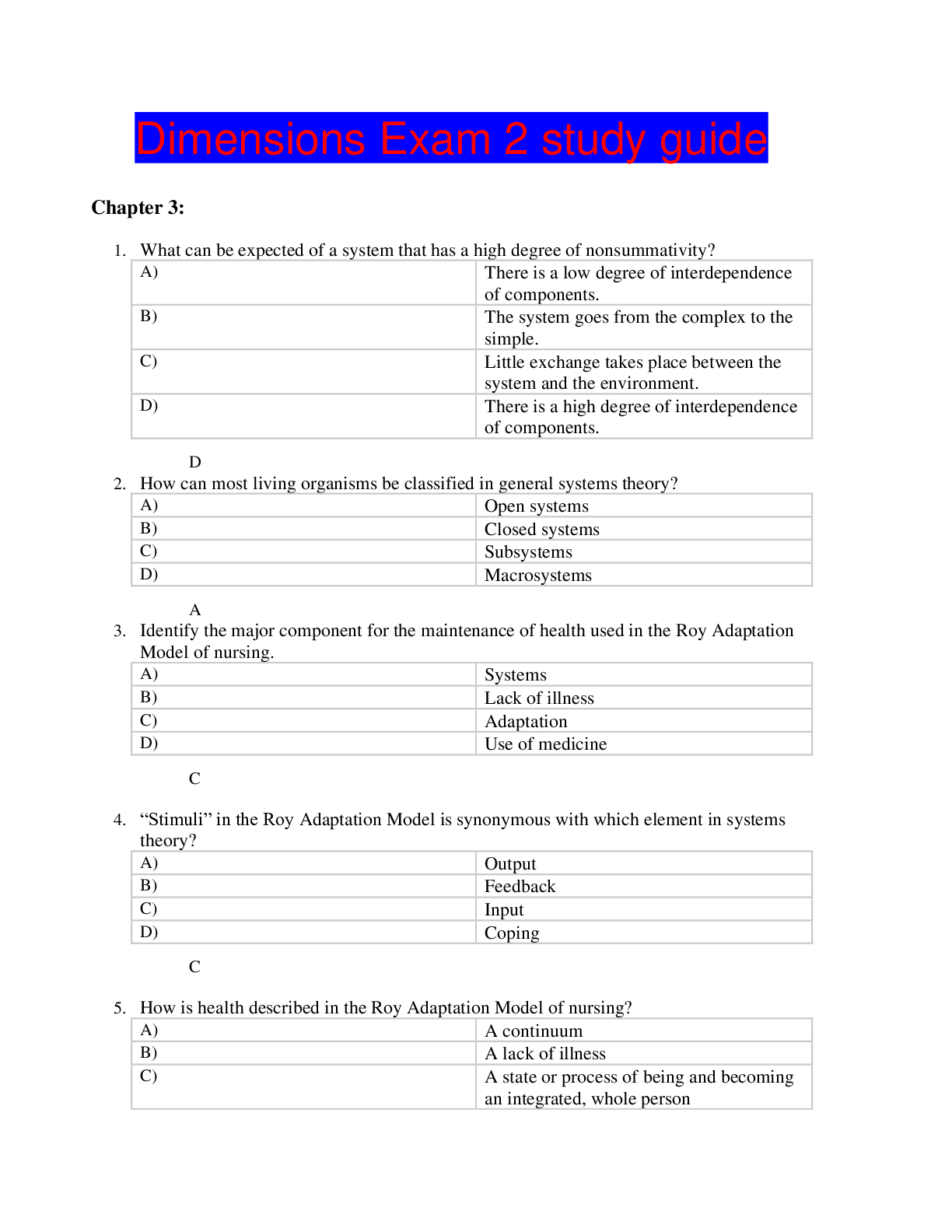 Dimensions Exam 2 study guide

Chapter 3:

1. What can be expected of a system that has a high degree of nonsummativity?

| A) | There is a low degree of interdependence of components. |
|---|---|
| B) | The system goes from the complex to the simple. |
| C) | Little exchange takes place between the system and the environment. |
| D) | There is a high degree of interdependence of components. |

D

2. How can most living organisms be classified in general systems theory?

| A) | Open systems |
|---|---|
| B) | Closed systems |
| C) | Subsystems |
| D) | Macrosystems |

A

3. Identify the major component for the maintenance of health used in the Roy Adaptation Model of nursing.

| A) | Systems |
|---|---|
| B) | Lack of illness |
| C) | Adaptation |
| D) | Use of medicine |

C

4. "Stimuli" in the Roy Adaptation Model is synonymous with which element in systems theory?

| A) | Output |
|---|---|
| B) | Feedback |
| C) | Input |
| D) | Coping |

C

5. How is health described in the Roy Adaptation Model of nursing?

| A) | A continuum |
|---|---|
| B) | A lack of illness |
| C) | A state or process of being and becoming an integrated, whole person |